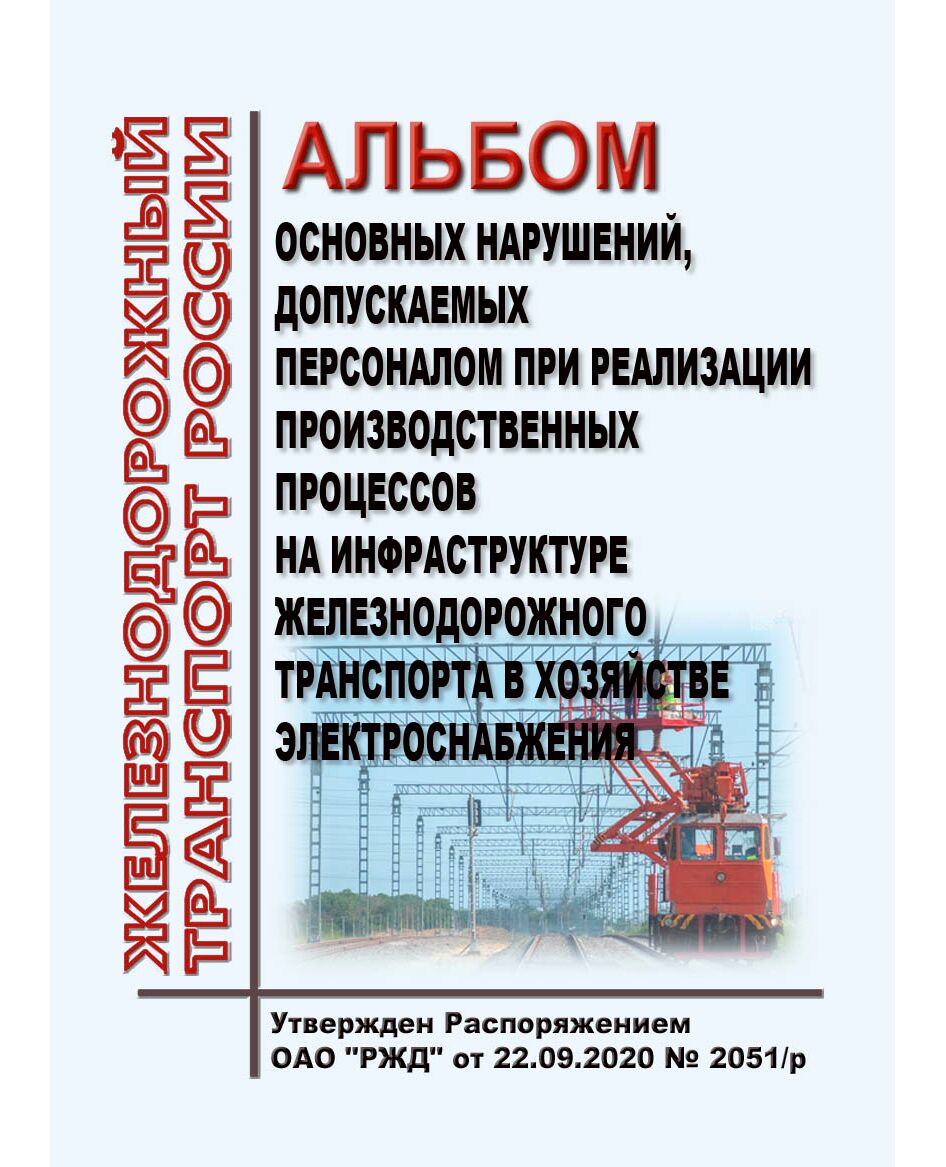 ЖЕЛЕЗНОДОРОЖНЫЙ ТРАНСПОРТ РОССИИ

АЛЬБОМ

ОСНОВНЫХ НАРУШЕНИЙ, ДОПУСКАЕМЫХ ПЕРСОНАЛОМ ПРИ РЕАЛИЗАЦИИ ПРОИЗВОДСТВЕННЫХ ПРОЦЕССОВ НА ИНФРАСТРУКТУРЕ ЖЕЛЕЗНОДОРОЖНОГО ТРАНСПОРТА В ХОЗЯЙСТВЕ ЭЛЕКТРОСНАБЖЕНИЯ

Утвержден Распоряжением ОАО "РЖД" от 22.09.2020 № 2051/р